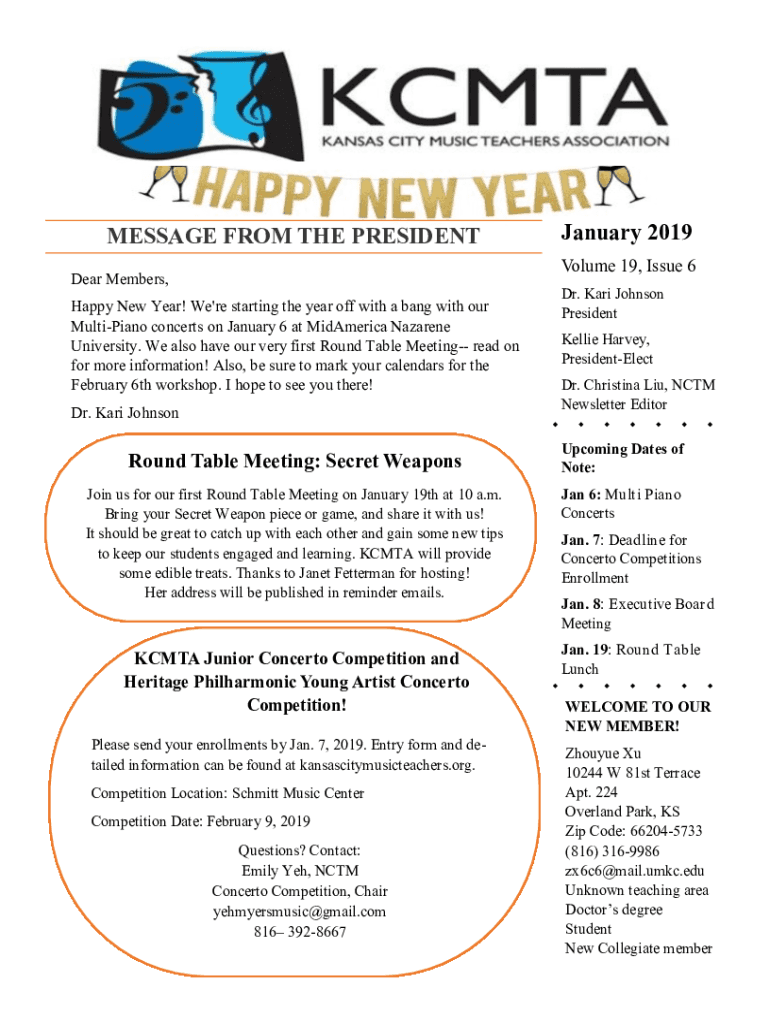 KCMTA
KANSAS CITY MUSIC TEACHERS ASSOCIATION

HAPPY NEW YEAR

MESSAGE FROM THE PRESIDENT

Dear Members,

Happy New Year! We're starting the year off with a bang with our Multi-Piano concerts on January 6 at MidAmerica Nazarene University. We also have our very first Round Table Meeting-- read on for more information! Also, be sure to mark your calendars for the February 6th workshop. I hope to see you there!

Dr. Kari Johnson

Round Table Meeting: Secret Weapons

Join us for our first Round Table Meeting on January 19th at 10 a.m. Bring your Secret Weapon piece or game, and share it with us! It should be great to catch up with each other and gain some new tips to keep our students engaged and learning. KCMTA will provide some edible treats. Thanks to Janet Fetterman for hosting! Her address will be published in reminder emails.

KCMTA Junior Concerto Competition and Heritage Philharmonic Young Artist Concerto Competition!

Please send your enrollments by Jan. 7, 2019. Entry form and detailed information can be found at kansascitymusicteachers.org.

Competition Location: Schmitt Music Center

Competition Date: February 9, 2019

Questions? Contact:
Emily Yeh, NCTM
Concerto Competition, Chair
yehmyersmusic@gmail.com
816– 392-8667

January 2019

Volume 19, Issue 6

Dr. Kari Johnson
President

Kellie Harvey,
President-Elect

Dr. Christina Liu, NCTM
Newsletter Editor

Upcoming Dates of Note:

Jan 6: Multi Piano Concerts

Jan. 7: Deadline for Concerto Competitions Enrollment

Jan. 8: Executive Board Meeting

Jan. 19: Round Table Lunch

WELCOME TO OUR NEW MEMBER!

Zhouyue Xu
10244 W 81st Terrace
Apt. 224
Overland Park, KS
Zip Code: 66204-5733
(816) 316-9986
zx6c6@mail.umkc.edu
Unknown teaching area
Doctor's degree
Student
New Collegiate member